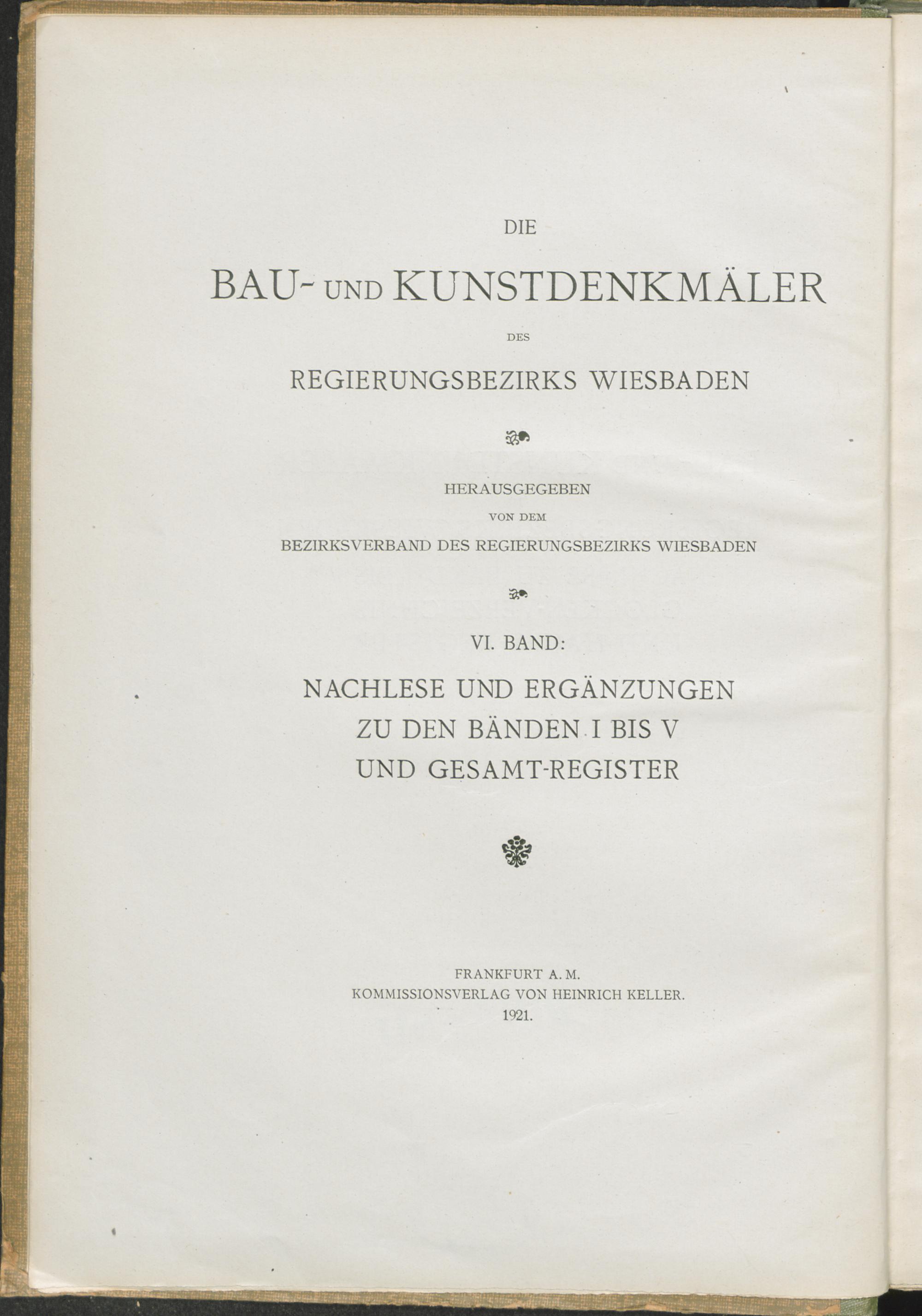 DIE

BAU- UND KUNSTDENKMÄLER

DES

REGIERUNGSBEZIRKS WIESBADEN

HERAUSGEGEBEN

VON DEM

BEZIRKSVERBAND DES REGIERUNGSBEZIRKS WIESBADEN

VI. BAND:

NACHLESE UND ERGÄNZUNGEN
ZU DEN BÄNDEN I BIS V
UND GESAMT-REGISTER

FRANKFURT A. M.
KOMMISSIONSVERLAG VON HEINRICH KELLER.
1921.